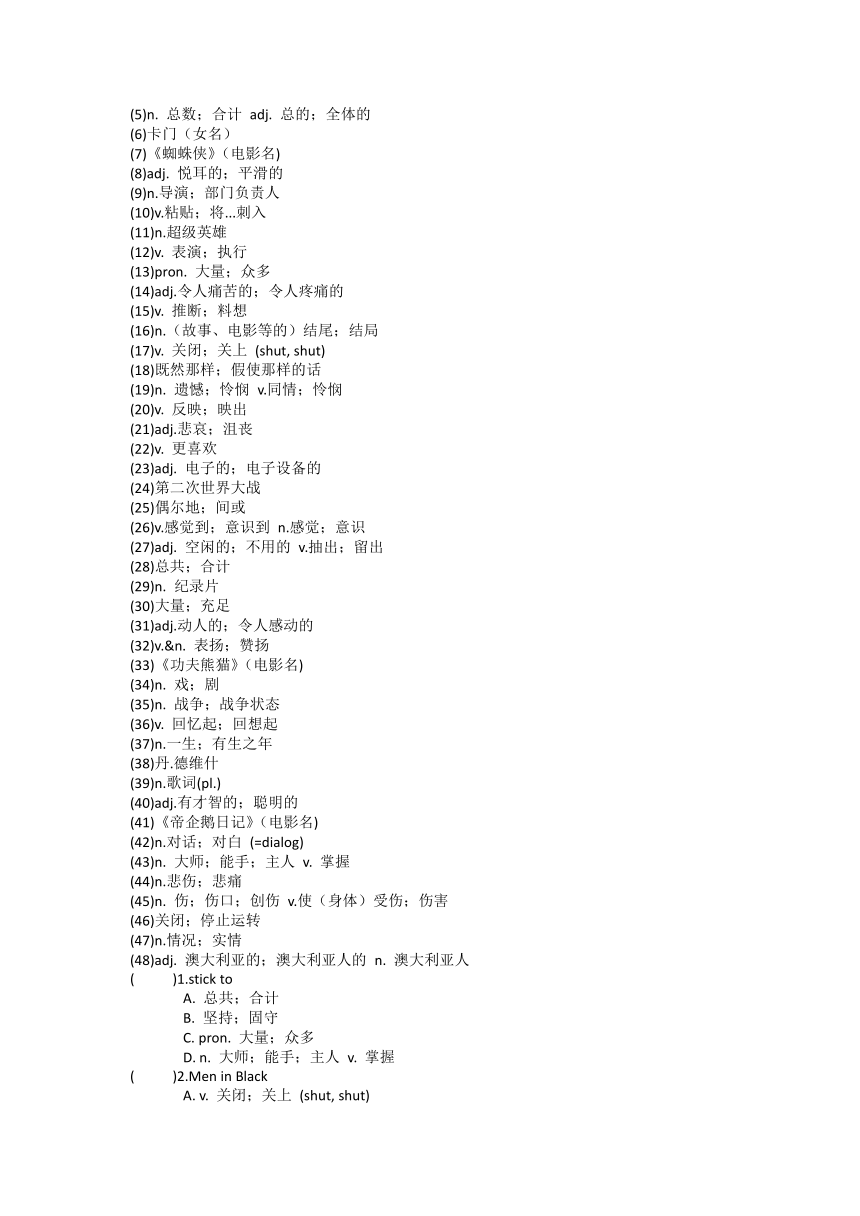 (5)n. 总数；合计 adj. 总的；全体的
(6)卡门（女名）
(7)《蜘蛛侠》(电影名)
(8)adj. 悦耳的；平滑的
(9)n.导演；部门负责人
(10)v.粘贴；将...刺入
(11)n.超级英雄
(12)v. 表演；执行
(13)pron. 大量；众多
(14)adj.令人痛苦的；令人疼痛的
(15)v. 推断；料想
(16)n.（故事、电影等的）结尾；结局
(17)v. 关闭；关上 (shut, shut)
(18)既然那样；假使那样的话
(19)n. 遗憾；怜悯 v.同情；怜悯
(20)v. 反映；映出
(21)adj.悲哀；沮丧
(22)v. 更喜欢
(23)adj. 电子的；电子设备的
(24)第二次世界大战
(25)偶尔地；间或
(26)v.感觉到；意识到 n.感觉；意识
(27)adj. 空闲的；不用的 v.抽出；留出
(28)总共；合计
(29)n. 纪录片
(30)大量；充足
(31)adj.动人的；令人感动的
(32)v.&n. 表扬；赞扬
(33)《功夫熊猫》(电影名)
(34)n. 戏；剧
(35)n. 战争；战争状态
(36)v. 回忆起；回想起
(37)n.一生；有生之年
(38)丹.德维什
(39)n.歌词(pl.)
(40)adj.有才智的；聪明的
(41)《帝企鹅日记》(电影名)
(42)n.对话；对白 (=dialog)
(43)n. 大师；能手；主人 v. 掌握
(44)n.悲伤；悲痛
(45)n. 伤；伤口；创伤 v.使（身体）受伤；伤害
(46)关闭；停止运转
(47)n.情况；实情
(48)adj. 澳大利亚的；澳大利亚人的 n. 澳大利亚人
( )1.stick to
A. 总共；合计
B. 坚持；固守
C. pron. 大量；众多
D. n. 大师；能手；主人 v. 掌握
( )2.Men in Black
A. v. 关闭；关上 (shut, shut)